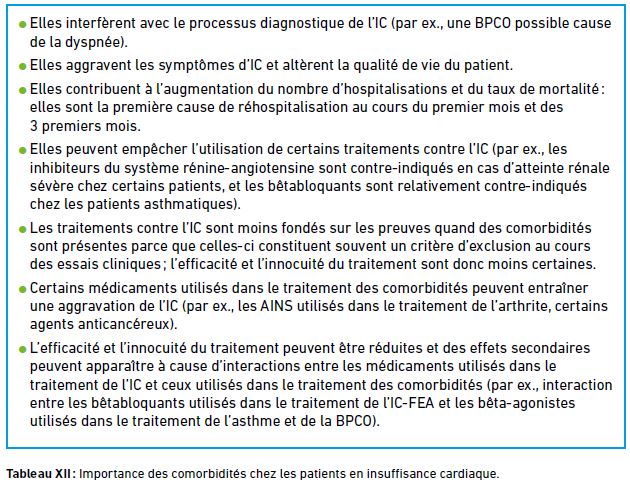 • Elles interfèrent avec le processus diagnostique de l'IC (par ex., une BPCO possible cause de la dyspnée).

• Elles aggravent les symptômes d'IC et altèrent la qualité de vie du patient.

• Elles contribuent à l'augmentation du nombre d'hospitalisations et du taux de mortalité : elles sont la première cause de réhospitalisation au cours du premier mois et des 3 premiers mois.

• Elles peuvent empêcher l'utilisation de certains traitements contre l'IC (par ex., les inhibiteurs du système rénine-angiotensine sont contre-indiqués en cas d'atteinte rénale sévère chez certains patients, et les bêtabloquants sont relativement contre-indiqués chez les patients asthmatiques).

• Les traitements contre l'IC sont moins fondés sur les preuves quand des comorbidités sont présentes parce que celles-ci constituent souvent un critère d'exclusion au cours des essais cliniques ; l'efficacité et l'innocuité du traitement sont donc moins certaines.

• Certains médicaments utilisés dans le traitement des comorbidités peuvent entraîner une aggravation de l'IC (par ex., les AINS utilisés dans le traitement de l'arthrite, certains agents anticancéreux).

• L'efficacité et l'innocuité du traitement peuvent être réduites et des effets secondaires peuvent apparaître à cause d'interactions entre les médicaments utilisés dans le traitement de l'IC et ceux utilisés dans le traitement des comorbidités (par ex., interaction entre les bêtabloquants utilisés dans le traitement de l'IC-FEA et les bêta-agonistes utilisés dans le traitement de l'asthme et de la BPCO).

Tableau XII : Importance des comorbidités chez les patients en insuffisance cardiaque.